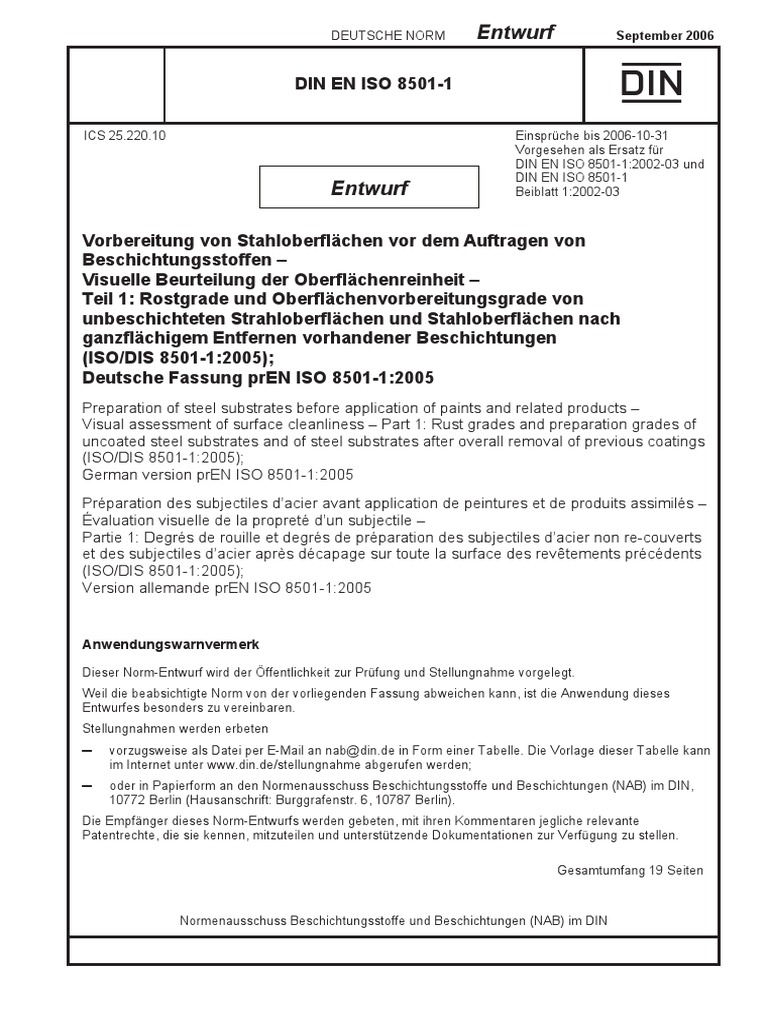 DEUTSCHE NORM Entwurf September 2006

DIN EN ISO 8501-1

DIN

ICS 25.220.10

Einsprüche bis 2006-10-31
Vorgesehen als Ersatz für DIN EN ISO 8501-1:2002-03 und DIN EN ISO 8501-1 Beiblatt 1:2002-03

Entwurf

Vorbereitung von Stahloberflächen vor dem Auftragen von Beschichtungsstoffen – Visuelle Beurteilung der Oberflächenreinheit – Teil 1: Rostgrade und Oberflächenvorbereitungsgrade von unbeschichteten Strahloberflächen und Stahloberflächen nach ganzflächigem Entfernen vorhandener Beschichtungen (ISO/DIS 8501-1:2005); Deutsche Fassung prEN ISO 8501-1:2005

Preparation of steel substrates before application of paints and related products – Visual assessment of surface cleanliness – Part 1: Rust grades and preparation grades of uncoated steel substrates and of steel substrates after overall removal of previous coatings (ISO/DIS 8501-1:2005); German version prEN ISO 8501-1:2005

Préparation des subjectiles d'acier avant application de peintures et de produits assimilés – Évaluation visuelle de la propreté d'un subjectile – Partie 1: Degrés de rouille et degrés de préparation des subjectiles d'acier non re-couverts et des subjectiles d'acier après décapage sur toute la surface des revêtements précédents (ISO/DIS 8501-1:2005); Version allemande prEN ISO 8501-1:2005

Anwendungswarnvermerk

Dieser Norm-Entwurf wird der Öffentlichkeit zur Prüfung und Stellungnahme vorgelegt.

Weil die beabsichtigte Norm von der vorliegenden Fassung abweichen kann, ist die Anwendung dieses Entwurfes besonders zu vereinbaren.

Stellungnahmen werden erbeten

– vorzugsweise als Datei per E-Mail an nab@din.de in Form einer Tabelle. Die Vorlage dieser Tabelle kann im Internet unter www.din.de/stellungnahme abgerufen werden;

– oder in Papierform an den Normenausschuss Beschichtungsstoffe und Beschichtungen (NAB) im DIN, 10772 Berlin (Hausanschrift: Burggrafenstr. 6, 10787 Berlin).

Die Empfänger dieses Norm-Entwurfs werden gebeten, mit ihren Kommentaren jegliche relevante Patentrechte, die sie kennen, mitzuteilen und unterstützende Dokumentationen zur Verfügung zu stellen.

Gesamtumfang 19 Seiten

Normenausschuss Beschichtungsstoffe und Beschichtungen (NAB) im DIN